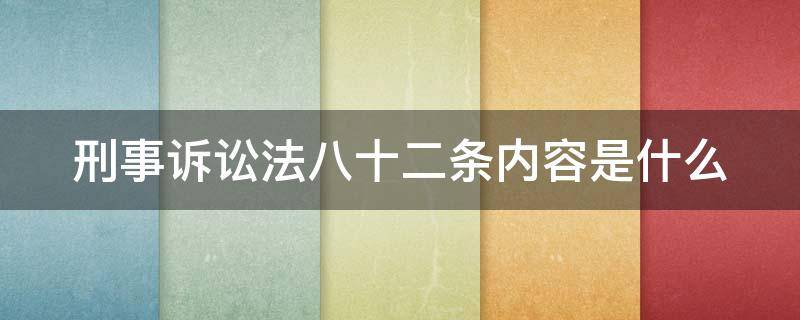 刑事诉讼法八十二条内容是什么